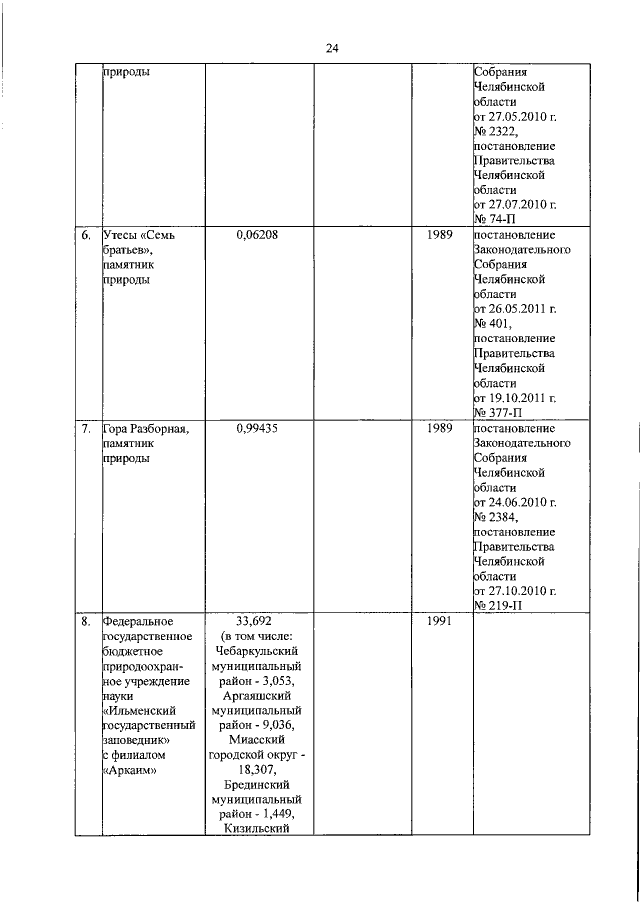 24

|  |  |  |  |  |  |
|---|---|---|---|---|---|
|  | природы |  |  |  | Собрания Челябинской области от 27.05.2010 г. № 2322, постановление Правительства Челябинской области от 27.07.2010 г. № 74-П |
| 6. | Утесы «Семь братьев», памятник природы | 0,06208 |  | 1989 | постановление Законодательного Собрания Челябинской области от 26.05.2011 г. № 401, постановление Правительства Челябинской области от 19.10.2011 г. № 377-П |
| 7. | Гора Разборная, памятник природы | 0,99435 |  | 1989 | постановление Законодательного Собрания Челябинской области от 24.06.2010 г. № 2384, постановление Правительства Челябинской области от 27.10.2010 г. № 219-П |
| 8. | Федеральное государственное бюджетное природоохранное учреждение науки «Ильменский государственный заповедник» с филиалом «Аркаим» | 33,692 (в том числе: Чебаркульский муниципальный район - 3,053, Аргаяшский муниципальный район - 9,036, Миасский городской округ - 18,307, Брединский муниципальный район - 1,449, Кизильский |  | 1991 |  |